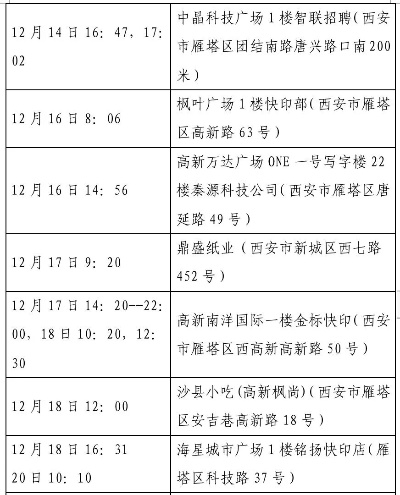 | | |
|---|---|
| 12月14日16：47，17：02 | 中晶科技广场1楼智联招聘(西安市雁塔区团结南路唐兴路口南200米) |
| 12月16日8：06 | 枫叶广场1楼快印部(西安市雁塔区高新路63号) |
| 12月16日14：56 | 高新万达广场ONE一号写字楼22楼秦源科技公司(西安市雁塔区唐延路49号) |
| 12月17日9：20 | 鼎盛纸业（西安市新城区西七路452号） |
| 12月17日14：20--22：00，18日10：20，12：30 | 高新南洋国际一楼金标快印(西安市雁塔区西高新高新路50号) |
| 12月18日12：00 | 沙县小吃(高新枫尚)(西安市雁塔区安吉巷高新路18号) |
| 12月18日16：31 20日10：10 | 海星城市广场1楼铭扬快印店(雁塔区科技路37号) |